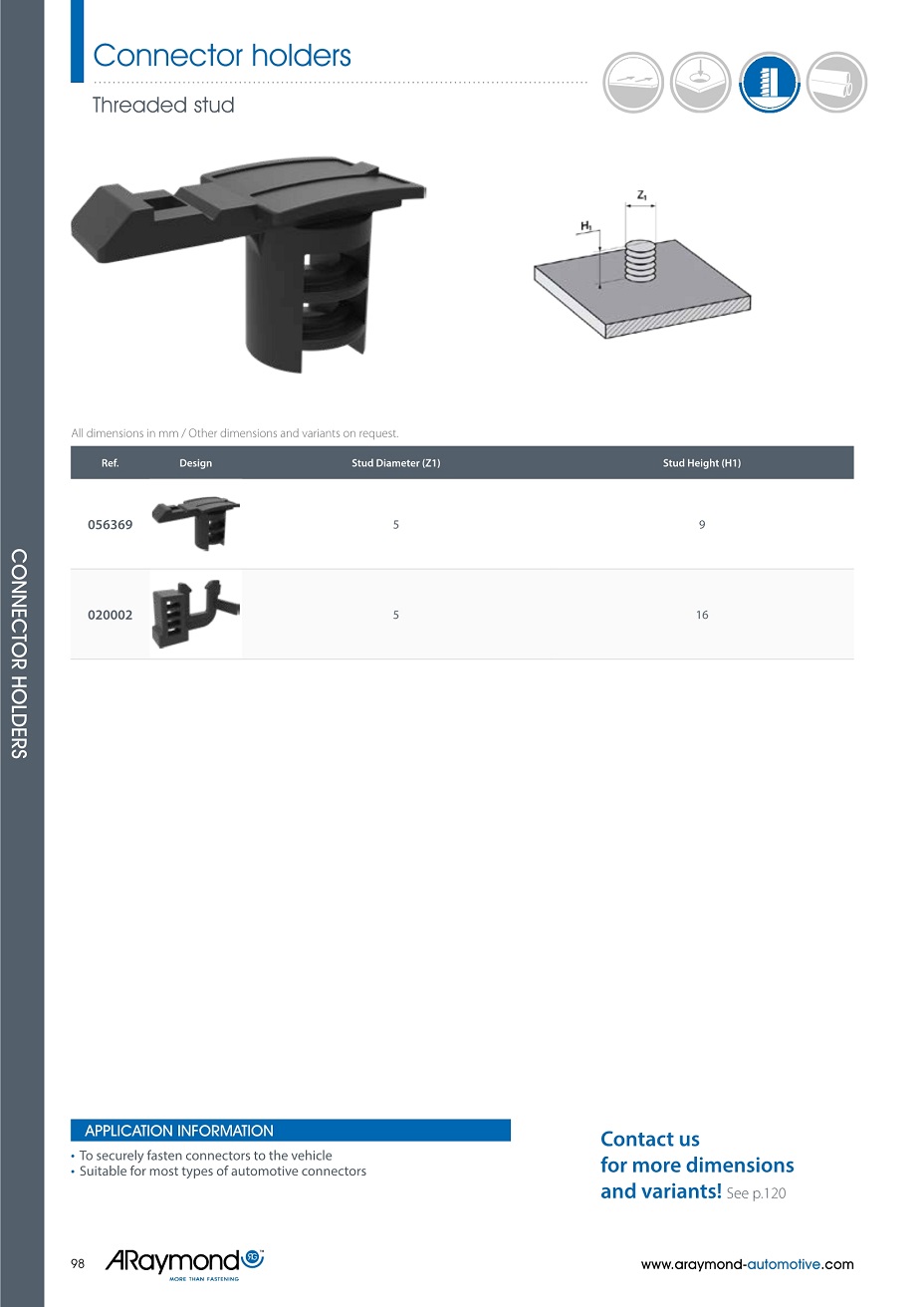 Connector holders

Threaded stud

$Z_1$

$H_1$

All dimensions in mm / Other dimensions and variants on request.

| Ref. | Design | Stud Diameter (Z1) | Stud Height (H1) |
|---|---|---|---|
| 056369 | | 5 | 9 |
| 020002 | | 5 | 16 |

CONNECTOR HOLDERS

APPLICATION INFORMATION

• To securely fasten connectors to the vehicle
• Suitable for most types of automotive connectors

Contact us for more dimensions and variants! See p.120

98

ARaymond

MORE THAN FASTENING

www.araymond-automotive.com